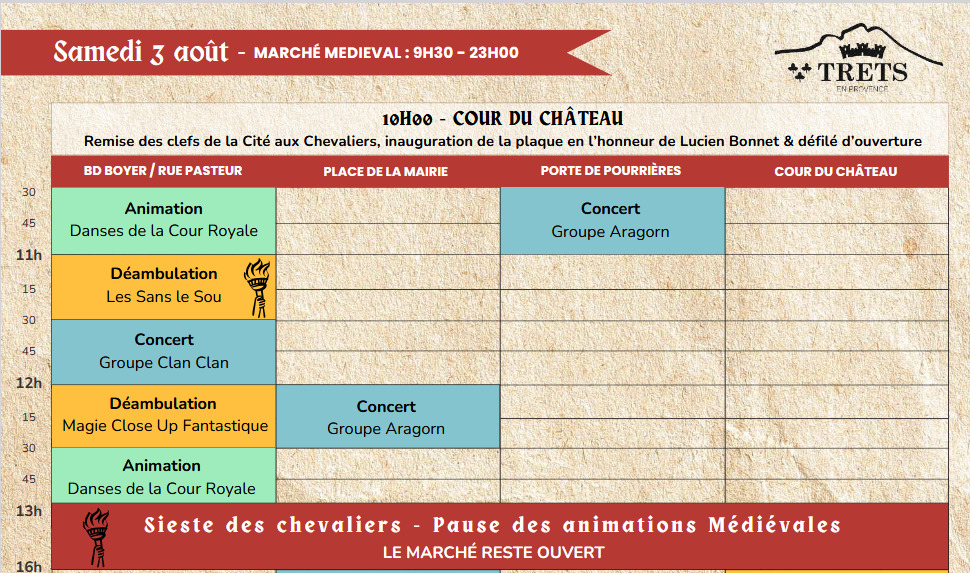 Samedi 3 août - MARCHÉ MEDIEVAL : 9H30 - 23H00

TRETS
EN PROVENCE

10H00 - COUR DU CHÂTEAU

Remise des clefs de la Cité aux Chevaliers, inauguration de la plaque en l'honneur de Lucien Bonnet & défilé d'ouverture

| | BD BOYER / RUE PASTEUR | PLACE DE LA MAIRIE | PORTE DE POURRIÈRES | COUR DU CHÂTEAU |
|---|---|---|---|---|
| 30 | Animation Danses de la Cour Royale | | Concert Groupe Aragorn | |
| 45 | | | | |
| 11h | Déambulation Les Sans le Sou | | | |
| 15 | | | | |
| 30 | Concert Groupe Clan Clan | | | |
| 45 | | | | |
| 12h | Déambulation Magie Close Up Fantastique | Concert Groupe Aragorn | | |
| 15 | | | | |
| 30 | Animation Danses de la Cour Royale | | | |
| 45 | | | | |

13h

Sieste des chevaliers - Pause des animations Médiévales
LE MARCHÉ RESTE OUVERT

16h